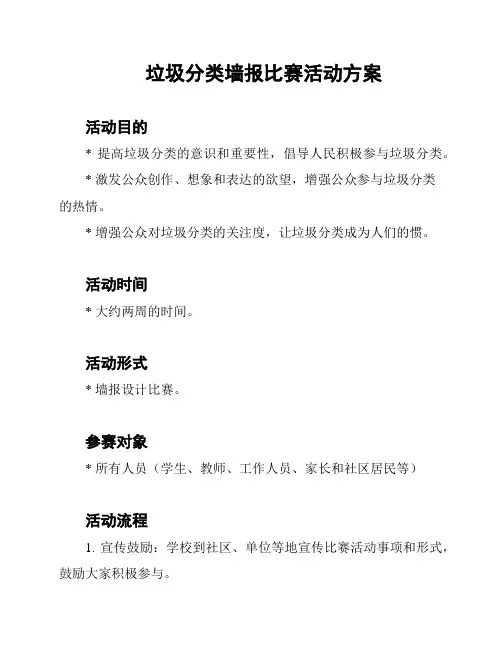 垃圾分类墙报比赛活动方案

活动目的

* 提高垃圾分类的意识和重要性，倡导人民积极参与垃圾分类。

* 激发公众创作、想象和表达的欲望，增强公众参与垃圾分类的热情。

* 增强公众对垃圾分类的关注度，让垃圾分类成为人们的惯。

活动时间

* 大约两周的时间。

活动形式

* 墙报设计比赛。

参赛对象

* 所有人员（学生、教师、工作人员、家长和社区居民等）

活动流程

1. 宣传鼓励：学校到社区、单位等地宣传比赛活动事项和形式，鼓励大家积极参与。